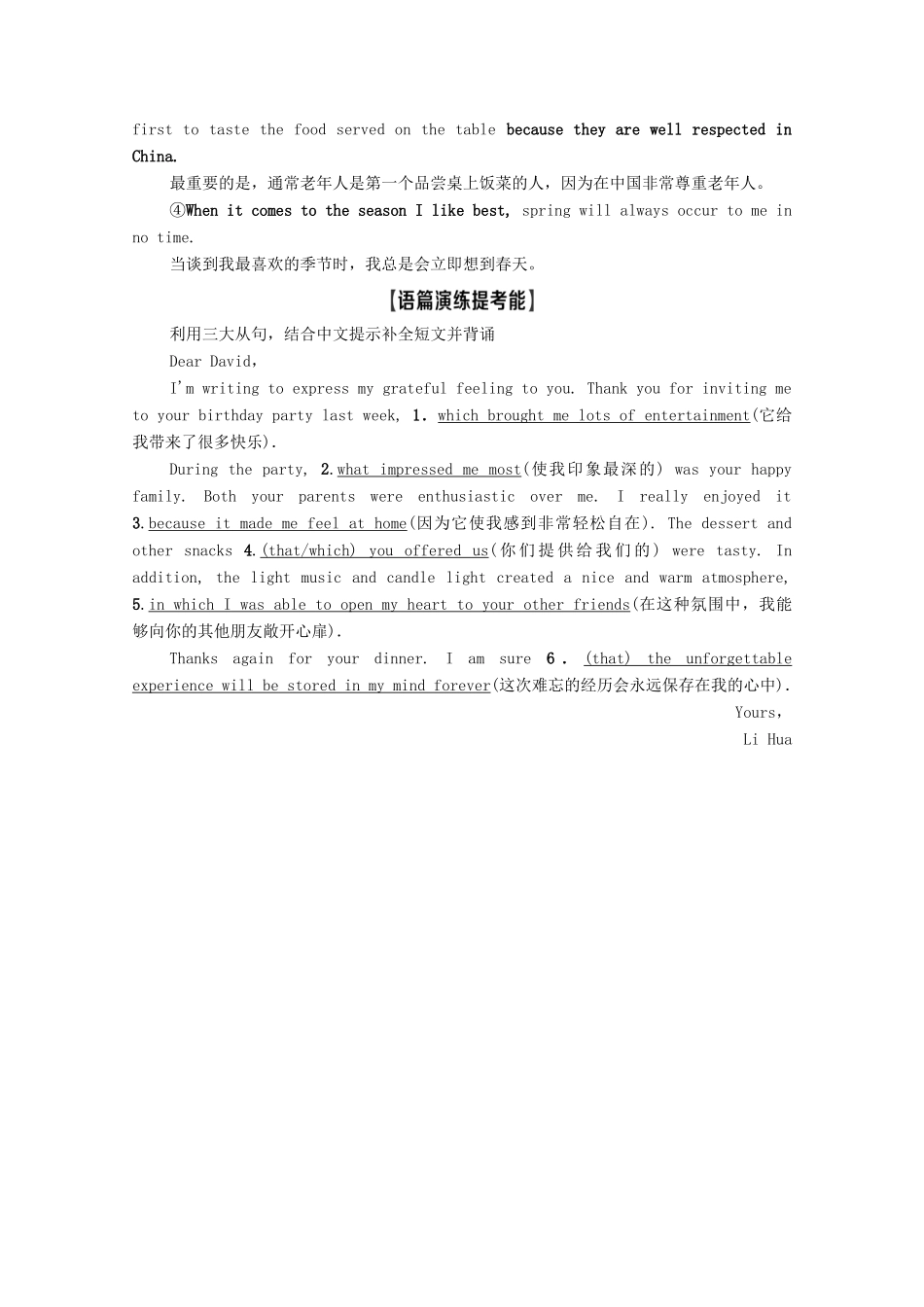 first to taste the food served on the table because they are well respected in China.

最重要的是，通常老年人是第一个品尝桌上饭菜的人，因为在中国非常尊重老年人。

④When it comes to the season I like best, spring will always occur to me in no time.

当谈到我最喜欢的季节时，我总是会立即想到春天。

【语篇演练提考能】

利用三大从句，结合中文提示补全短文并背诵

Dear David,

I'm writing to express my grateful feeling to you. Thank you for inviting me to your birthday party last week, 1. which brought me lots of entertainment(它给我带来了很多快乐).

During the party, 2.what impressed me most(使我印象最深的) was your happy family. Both your parents were enthusiastic over me. I really enjoyed it 3.because it made me feel at home(因为它使我感到非常轻松自在). The dessert and other snacks 4.(that/which) you offered us(你们提供给我们的) were tasty. In addition, the light music and candle light created a nice and warm atmosphere, 5.in which I was able to open my heart to your other friends(在这种氛围中，我能够向你的其他朋友敞开心扉).

Thanks again for your dinner. I am sure 6. (that) the unforgettable experience will be stored in my mind forever(这次难忘的经历会永远保存在我的心中).

Yours,

Li Hua